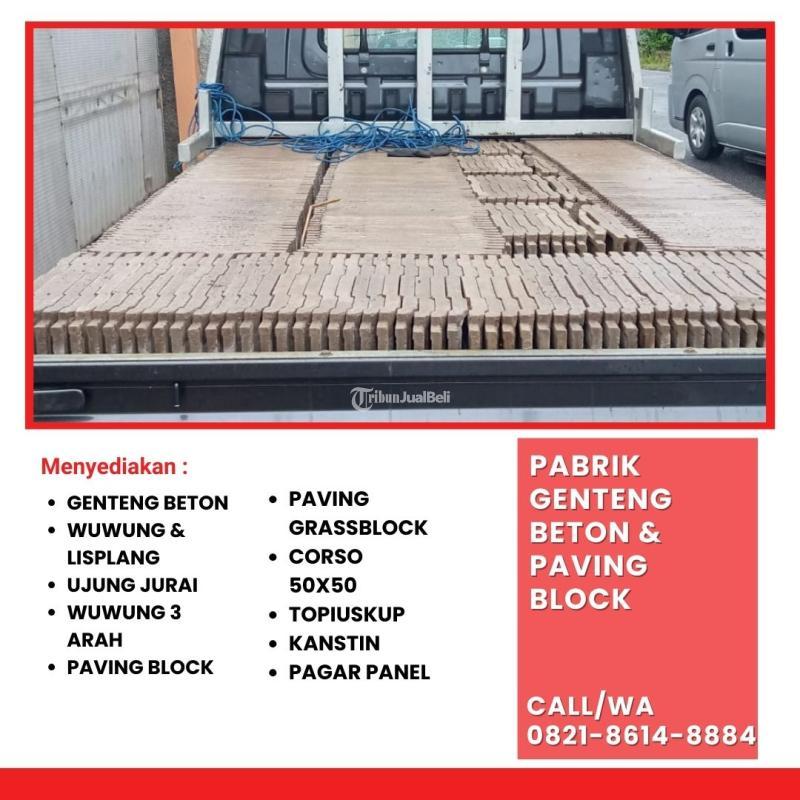 Menyediakan :

• GENTENG BETON
• WUWUNG & LISPLANG
• UJUNG JURAI
• WUWUNG 3 ARAH
• PAVING BLOCK

• PAVING GRASSBLOCK
• CORSO 50X50
• TOPIUSKUP
• KANSTIN
• PAGAR PANEL

PABRIK GENTENG BETON & PAVING BLOCK

CALL/WA
0821-8614-8884

TribunJualBeli